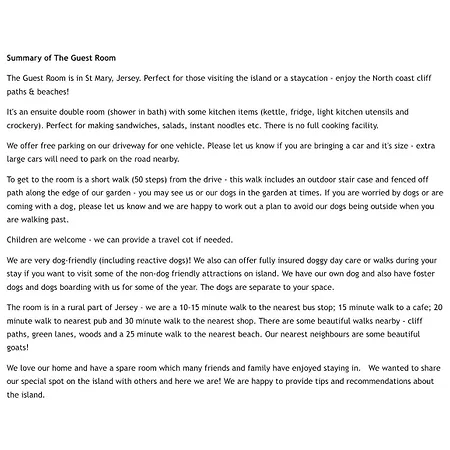 Summary of The Guest Room

The Guest Room is in St Mary, Jersey. Perfect for those visiting the island or a staycation - enjoy the North coast cliff paths & beaches!

It's an ensuite double room (shower in bath) with some kitchen items (kettle, fridge, light kitchen utensils and crockery). Perfect for making sandwiches, salads, instant noodles etc. There is no full cooking facility.

We offer free parking on our driveway for one vehicle. Please let us know if you are bringing a car and it's size - extra large cars will need to park on the road nearby.

To get to the room is a short walk (50 steps) from the drive - this walk includes an outdoor stair case and fenced off path along the edge of our garden - you may see us or our dogs in the garden at times. If you are worried by dogs or are coming with a dog, please let us know and we are happy to work out a plan to avoid our dogs being outside when you are walking past.

Children are welcome - we can provide a travel cot if needed.

We are very dog-friendly (including reactive dogs)! We also can offer fully insured doggy day care or walks during your stay if you want to visit some of the non-dog friendly attractions on island. We have our own dog and also have foster dogs and dogs boarding with us for some of the year. The dogs are separate to your space.

The room is in a rural part of Jersey - we are a 10-15 minute walk to the nearest bus stop; 15 minute walk to a cafe; 20 minute walk to nearest pub and 30 minute walk to the nearest shop. There are some beautiful walks nearby - cliff paths, green lanes, woods and a 25 minute walk to the nearest beach. Our nearest neighbours are some beautiful goats!

We love our home and have a spare room which many friends and family have enjoyed staying in. We wanted to share our special spot on the island with others and here we are! We are happy to provide tips and recommendations about the island.